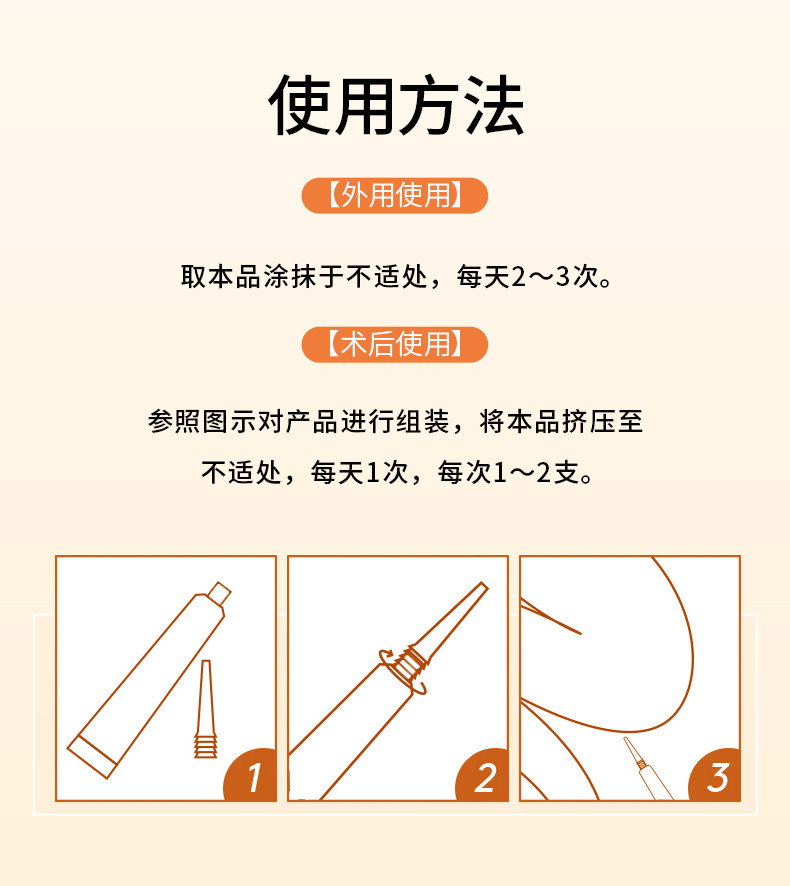 使用方法

【外用使用】

取本品涂抹于不适处，每天2～3次。

【术后使用】

参照图示对产品进行组装，将本品挤压至不适处，每天1次，每次1～2支。

1

2

3